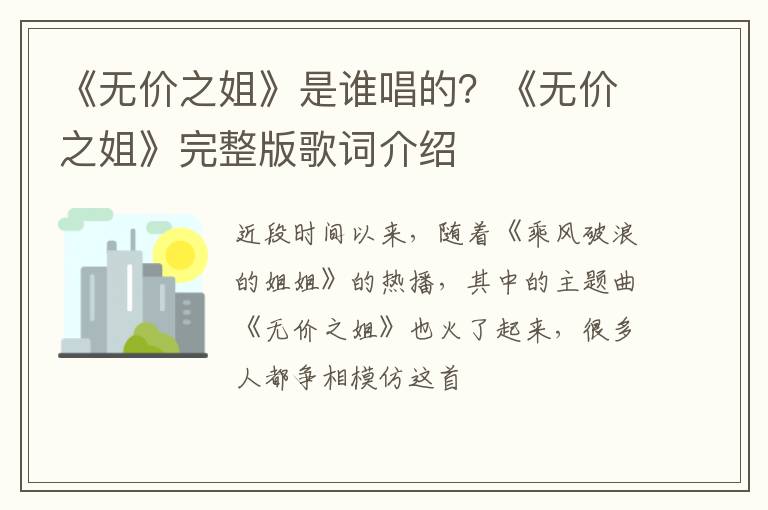 《无价之姐》是谁唱的？《无价之姐》完整版歌词介绍

近段时间以来，随着《乘风破浪的姐姐》的热播，其中的主题曲《无价之姐》也火了起来，很多人都争相模仿这首